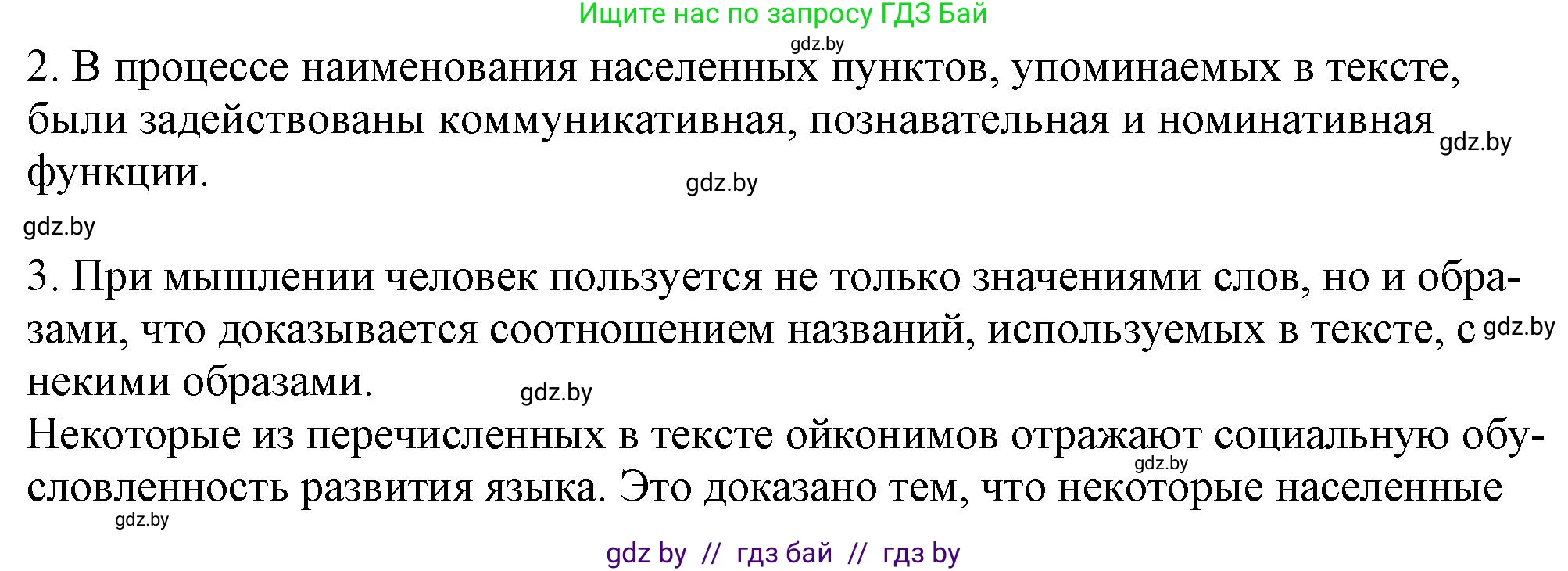 Ищите нас по запросу ГДЗ Бай
gdz.by
2. В процессе наименования населенных пунктов, упоминаемых в тексте, были задействованы коммуникативная, познавательная и номинативная функции.
gdz.by
gdz.by
gdz.by
3. При мышлении человек пользуется не только значениями слов, но и образами, что доказывается соотношением названий, используемых в тексте, с некими образами.
gdz.by
gdz.by
Некоторые из перечисленных в тексте ойконимов отражают социальную обусловленность развития языка. Это доказано тем, что некоторые населенные
gdz.by
gdz.by
gdz by // гдз бай // гдз by